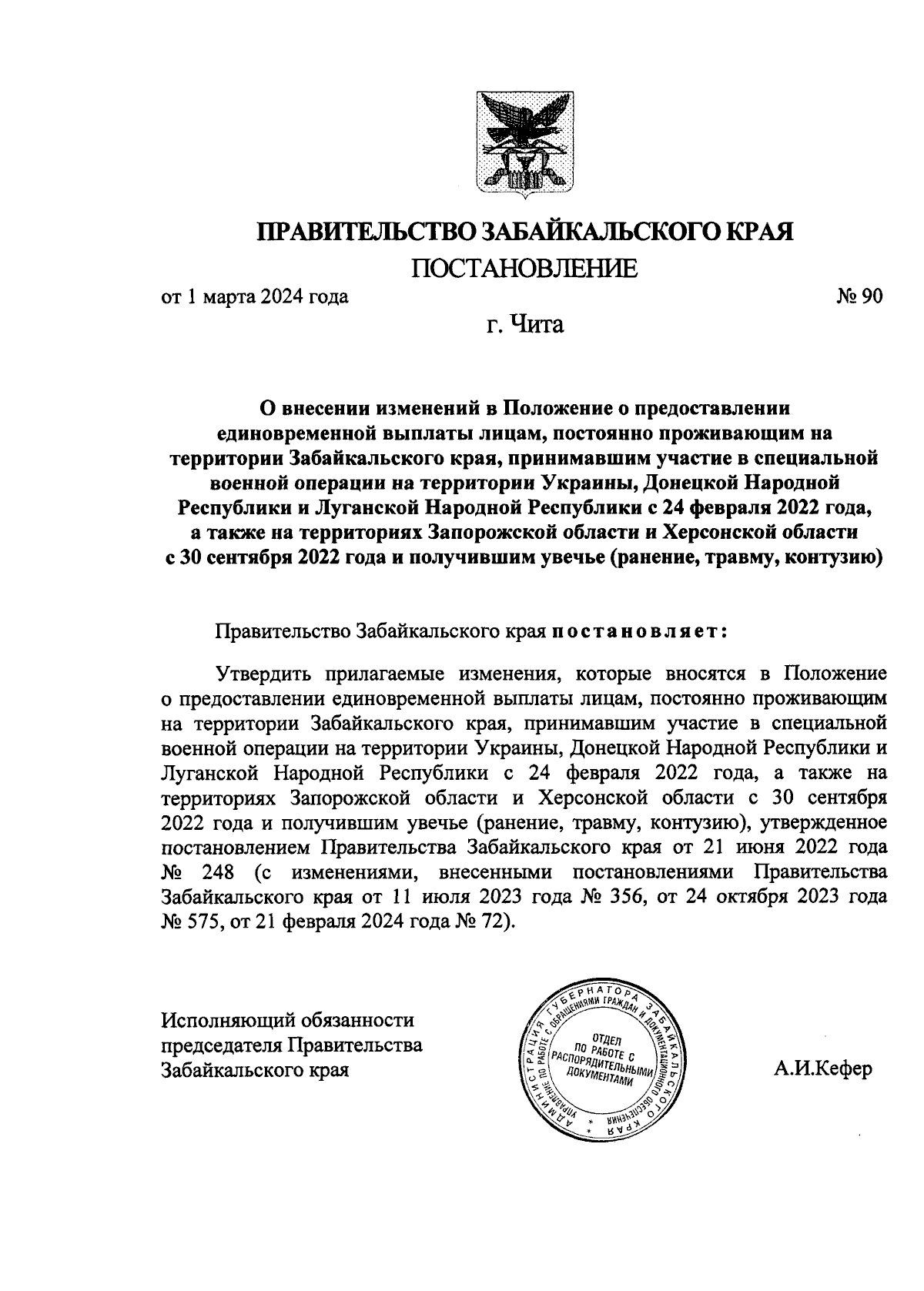 ПРАВИТЕЛЬСТВО ЗАБАЙКАЛЬСКОГО КРАЯ
ПОСТАНОВЛЕНИЕ

от 1 марта 2024 года № 90

г. Чита

О внесении изменений в Положение о предоставлении единовременной выплаты лицам, постоянно проживающим на территории Забайкальского края, принимавшим участие в специальной военной операции на территории Украины, Донецкой Народной Республики и Луганской Народной Республики с 24 февраля 2022 года, а также на территориях Запорожской области и Херсонской области с 30 сентября 2022 года и получившим увечье (ранение, травму, контузию)

Правительство Забайкальского края постановляет:

Утвердить прилагаемые изменения, которые вносятся в Положение о предоставлении единовременной выплаты лицам, постоянно проживающим на территории Забайкальского края, принимавшим участие в специальной военной операции на территории Украины, Донецкой Народной Республики и Луганской Народной Республики с 24 февраля 2022 года, а также на территориях Запорожской области и Херсонской области с 30 сентября 2022 года и получившим увечье (ранение, травму, контузию), утвержденное постановлением Правительства Забайкальского края от 21 июня 2022 года № 248 (с изменениями, внесенными постановлениями Правительства Забайкальского края от 11 июля 2023 года № 356, от 24 октября 2023 года № 575, от 21 февраля 2024 года № 72).

Исполняющий обязанности председателя Правительства Забайкальского края

АДМИНИСТРАЦИЯ ГУБЕРНАТОРА ЗАБАЙКАЛЬСКОГО КРАЯ УПРАВЛЕНИЕ ПО РАБОТЕ С ОБРАЩЕНИЯМИ ГРАЖДАН И ДОКУМЕНТАЦИОННОГО ОБЕСПЕЧЕНИЯ ОТДЕЛ ПО РАБОТЕ С РАСПОРЯДИТЕЛЬНЫМИ ДОКУМЕНТАМИ

А.И.Кефер